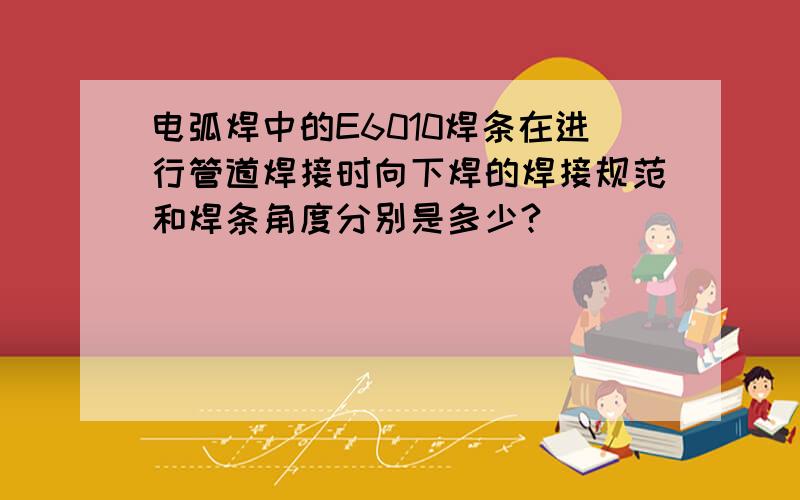 电弧焊中的E6010焊条在进行管道焊接时向下焊的焊接规范和焊条角度分别是多少?